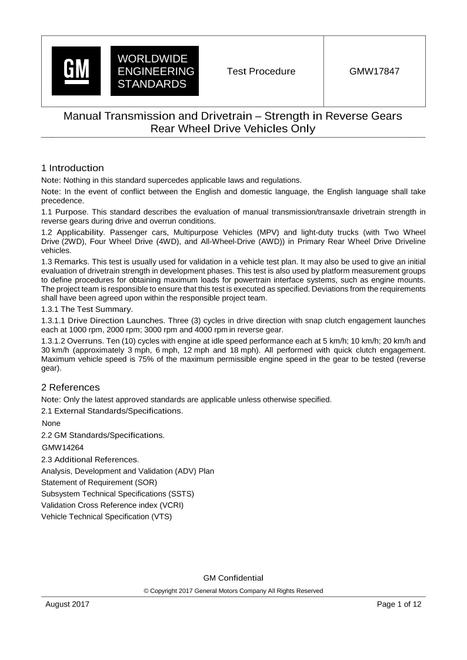 GM

WORLDWIDE
ENGINEERING
STANDARDS

Test Procedure

GMW17847

Manual Transmission and Drivetrain – Strength in Reverse Gears
Rear Wheel Drive Vehicles Only

1 Introduction

Note: Nothing in this standard supercedes applicable laws and regulations.

Note: In the event of conflict between the English and domestic language, the English language shall take precedence.

1.1 Purpose. This standard describes the evaluation of manual transmission/transaxle drivetrain strength in reverse gears during drive and overrun conditions.

1.2 Applicability. Passenger cars, Multipurpose Vehicles (MPV) and light-duty trucks (with Two Wheel Drive (2WD), Four Wheel Drive (4WD), and All-Wheel-Drive (AWD)) in Primary Rear Wheel Drive Driveline vehicles.

1.3 Remarks. This test is usually used for validation in a vehicle test plan. It may also be used to give an initial evaluation of drivetrain strength in development phases. This test is also used by platform measurement groups to define procedures for obtaining maximum loads for powertrain interface systems, such as engine mounts. The project team is responsible to ensure that this test is executed as specified. Deviations from the requirements shall have been agreed upon within the responsible project team.

1.3.1 The Test Summary.

1.3.1.1 Drive Direction Launches. Three (3) cycles in drive direction with snap clutch engagement launches each at 1000 rpm, 2000 rpm; 3000 rpm and 4000 rpm in reverse gear.

1.3.1.2 Overruns. Ten (10) cycles with engine at idle speed performance each at 5 km/h; 10 km/h; 20 km/h and 30 km/h (approximately 3 mph, 6 mph, 12 mph and 18 mph). All performed with quick clutch engagement. Maximum vehicle speed is 75% of the maximum permissible engine speed in the gear to be tested (reverse gear).

2 References

Note: Only the latest approved standards are applicable unless otherwise specified.

2.1 External Standards/Specifications.

None

2.2 GM Standards/Specifications.

GMW14264

2.3 Additional References.

Analysis, Development and Validation (ADV) Plan

Statement of Requirement (SOR)

Subsystem Technical Specifications (SSTS)

Validation Cross Reference index (VCRI)

Vehicle Technical Specification (VTS)

GM Confidential

© Copyright 2017 General Motors Company All Rights Reserved

August 2017

Page 1 of 12